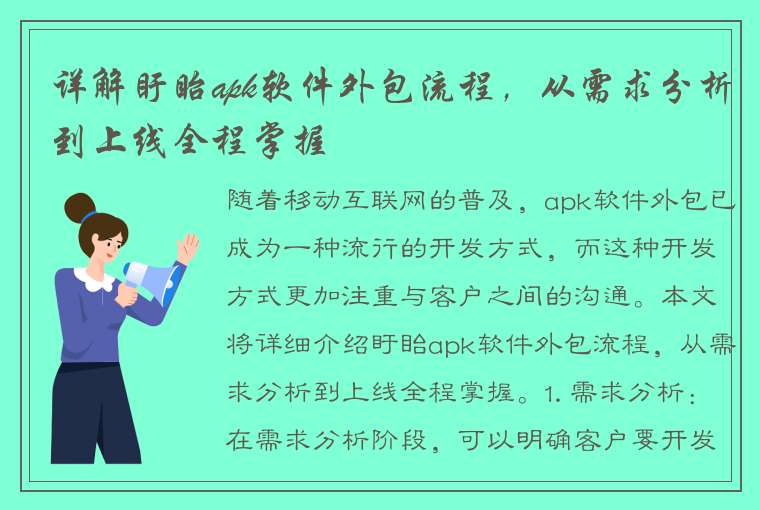 详解盱眙apk软件外包流程，从需求分析到上线全程掌握

随着移动互联网的普及，apk软件外包已成为一种流行的开发方式，而这种开发方式更加注重与客户之间的沟通。本文将详细介绍盱眙apk软件外包流程，从需求分析到上线全程掌握。1. 需求分析：在需求分析阶段，可以明确客户要开发